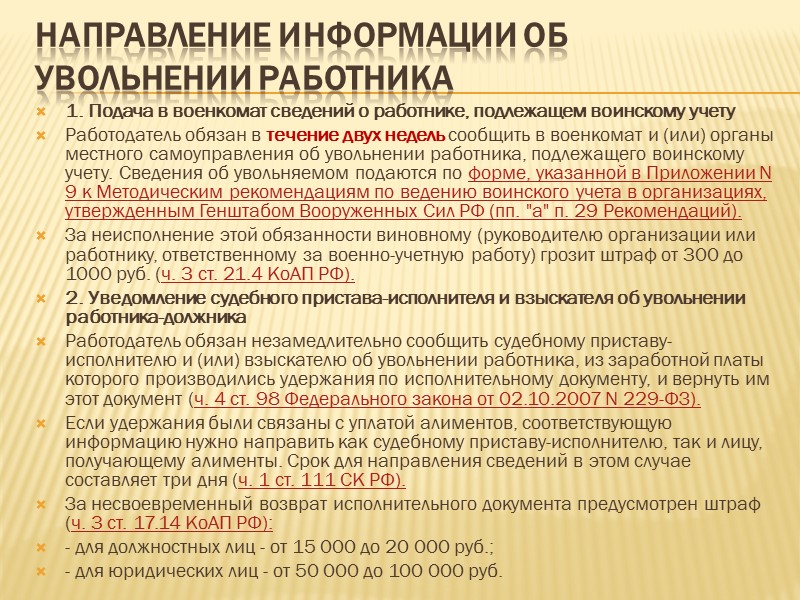 НАПРАВЛЕНИЕ ИНФОРМАЦИИ ОБ УВОЛЬНЕНИИ РАБОТНИКА

1. Подача в военкомат сведений о работнике, подлежащем воинскому учету

Работодатель обязан в течение двух недель сообщить в военкомат и (или) органы местного самоуправления об увольнении работника, подлежащего воинскому учету. Сведения об увольняемом подаются по форме, указанной в Приложении N 9 к Методическим рекомендациям по ведению воинского учета в организациях, утвержденным Генштабом Вооруженных Сил РФ (пп. "а" п. 29 Рекомендаций).

За неисполнение этой обязанности виновному (руководителю организации или работнику, ответственному за военно-учетную работу) грозит штраф от 300 до 1000 руб. (ч. 3 ст. 21.4 КоАП РФ).

2. Уведомление судебного пристава-исполнителя и взыскателя об увольнении работника-должника

Работодатель обязан незамедлительно сообщить судебному приставу-исполнителю и (или) взыскателю об увольнении работника, из заработной платы которого производились удержания по исполнительному документу, и вернуть им этот документ (ч. 4 ст. 98 Федерального закона от 02.10.2007 N 229-ФЗ).

Если удержания были связаны с уплатой алиментов, соответствующую информацию нужно направить как судебному приставу-исполнителю, так и лицу, получающему алименты. Срок для направления сведений в этом случае составляет три дня (ч. 1 ст. 111 СК РФ).

За несвоевременный возврат исполнительного документа предусмотрен штраф (ч. 3 ст. 17.14 КоАП РФ):

- для должностных лиц - от 15 000 до 20 000 руб.;

- для юридических лиц - от 50 000 до 100 000 руб.